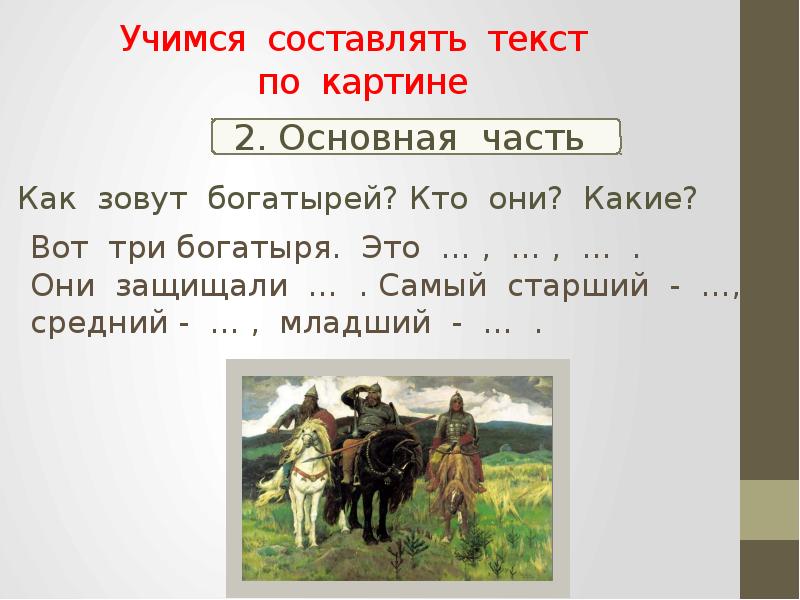 Учимся составлять текст по картине

2. Основная часть

Как зовут богатырей? Кто они? Какие?

Вот три богатыря. Это … , … , … .
Они защищали … . Самый старший - …, средний - … , младший - … .